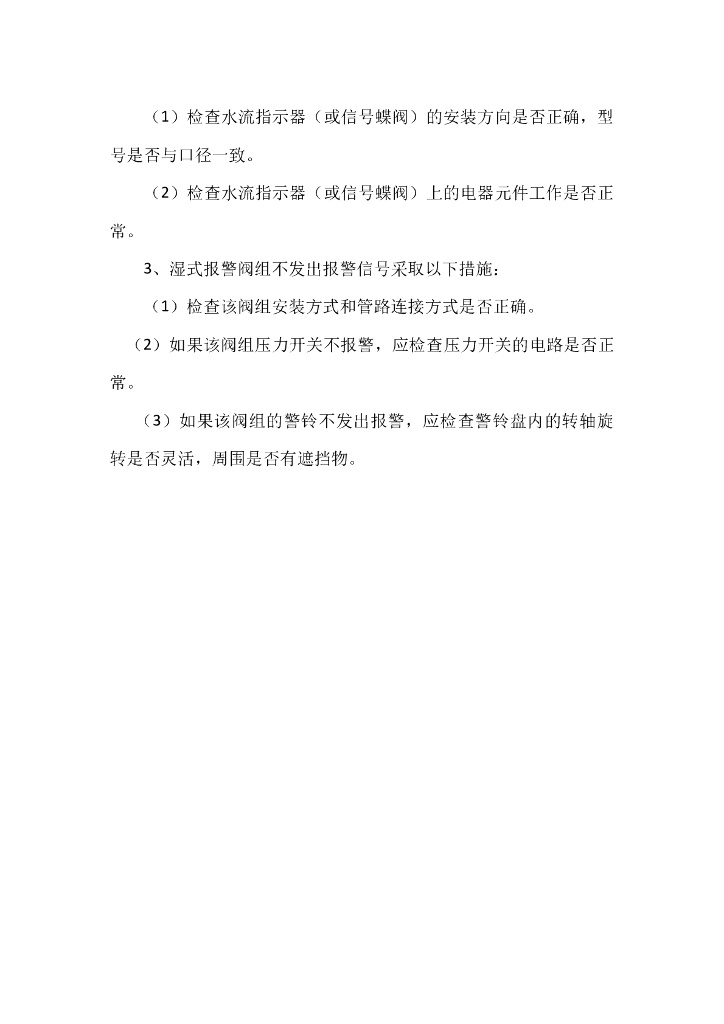 （1）检查水流指示器（或信号蝶阀）的安装方向是否正确，型号是否与口径一致。

（2）检查水流指示器（或信号蝶阀）上的电器元件工作是否正常。

3、湿式报警阀组不发出报警信号采取以下措施：

（1）检查该阀组安装方式和管路连接方式是否正确。

（2）如果该阀组压力开关不报警，应检查压力开关的电路是否正常。

（3）如果该阀组的警铃不发出报警，应检查警铃盘内的转轴旋转是否灵活，周围是否有遮挡物。